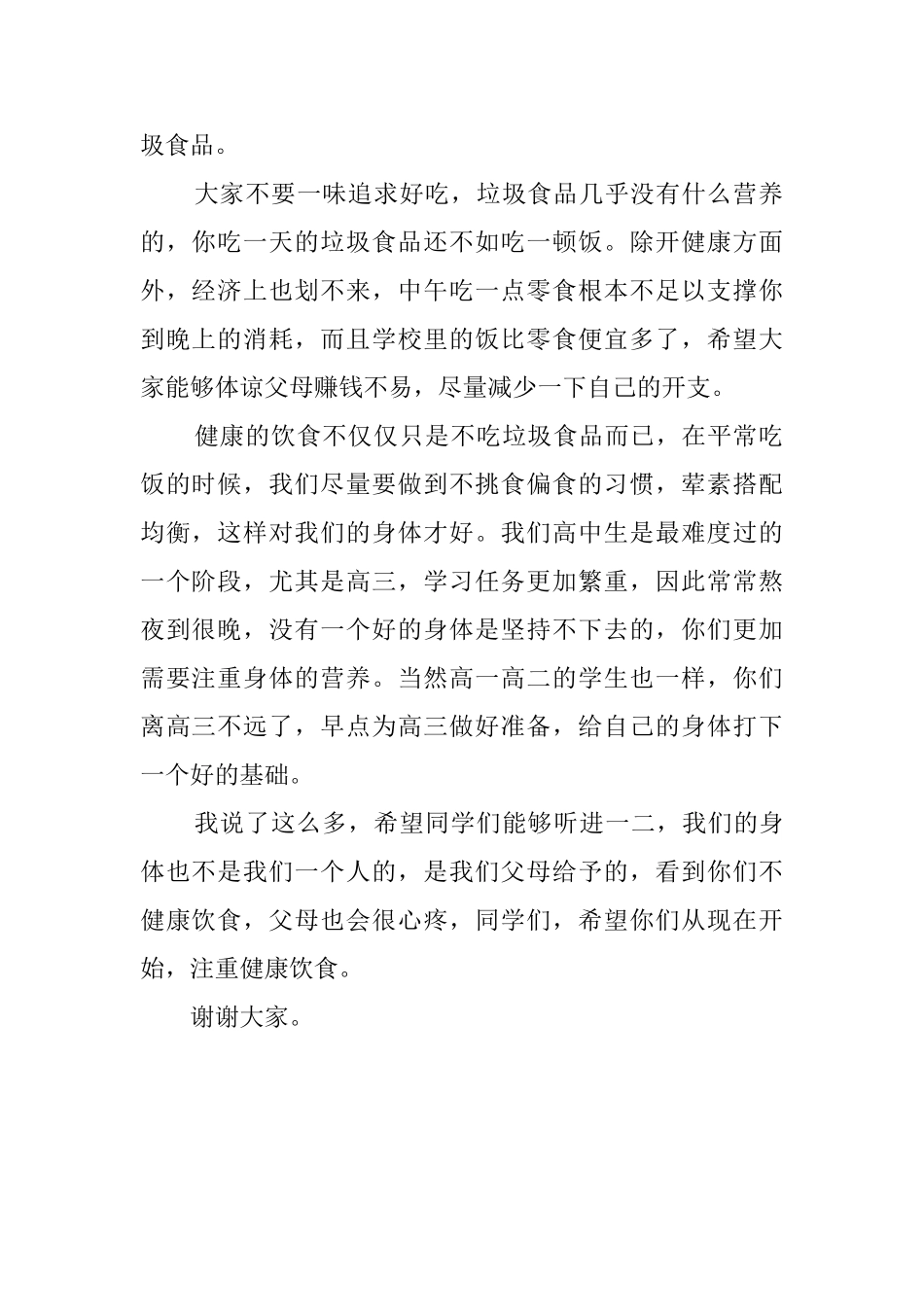 圾食品。

大家不要一味追求好吃，垃圾食品几乎没有什么营养的，你吃一天的垃圾食品还不如吃一顿饭。除开健康方面外，经济上也划不来，中午吃一点零食根本不足以支撑你到晚上的消耗，而且学校里的饭比零食便宜多了，希望大家能够体谅父母赚钱不易，尽量减少一下自己的开支。

健康的饮食不仅仅只是不吃垃圾食品而已，在平常吃饭的时候，我们尽量要做到不挑食偏食的习惯，荤素搭配均衡，这样对我们的身体才好。我们高中生是最难度过的一个阶段，尤其是高三，学习任务更加繁重，因此常常熬夜到很晚，没有一个好的身体是坚持不下去的，你们更加需要注重身体的营养。当然高一高二的学生也一样，你们离高三不远了，早点为高三做好准备，给自己的身体打下一个好的基础。

我说了这么多，希望同学们能够听进一二，我们的身体也不是我们一个人的，是我们父母给予的，看到你们不健康饮食，父母也会很心疼，同学们，希望你们从现在开始，注重健康饮食。

谢谢大家。